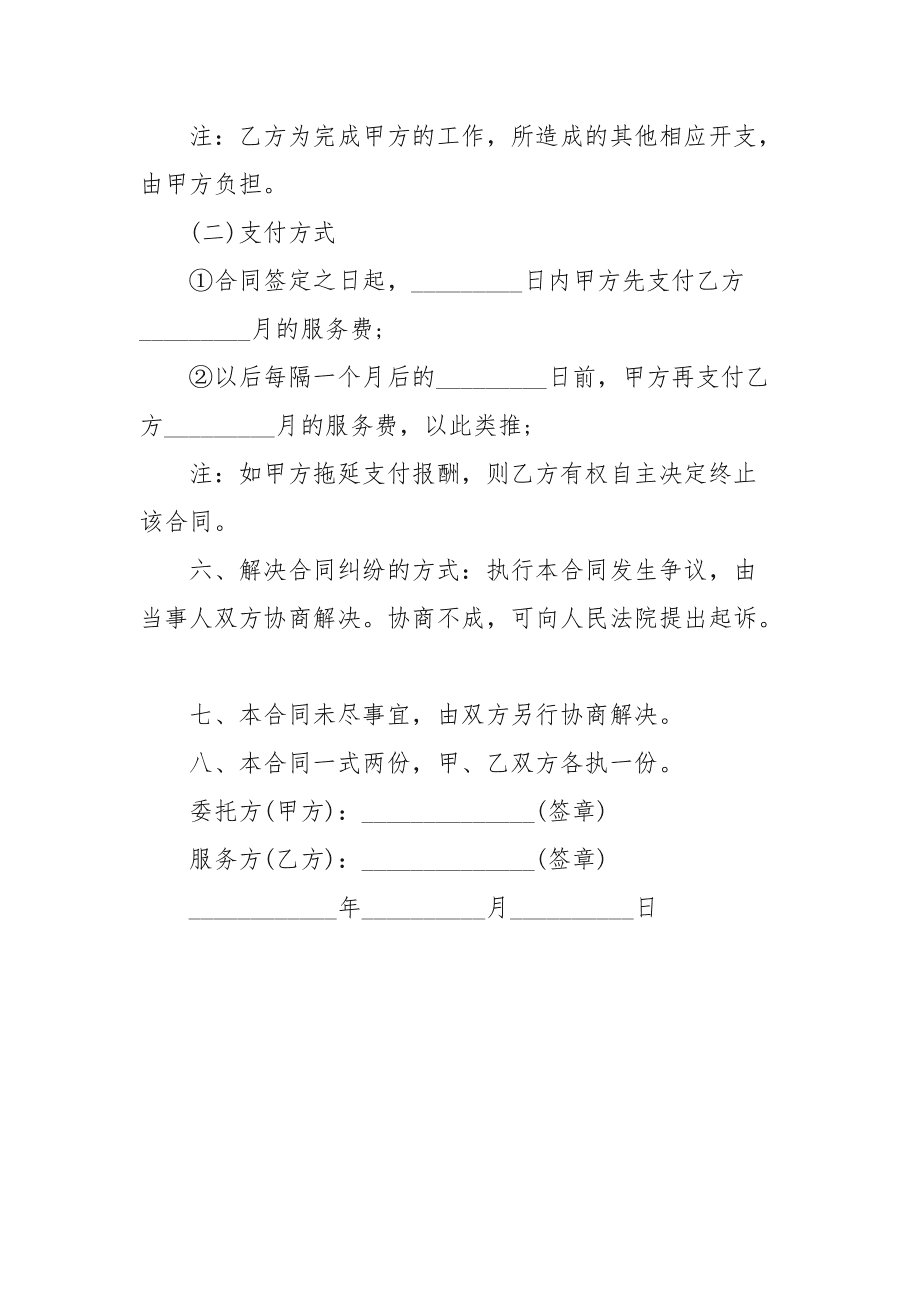 注：乙方为完成甲方的工作，所造成的其他相应开支，由甲方负担。

(二)支付方式

①合同签定之日起，_________日内甲方先支付乙方_________月的服务费；

②以后每隔一个月后的_________日前，甲方再支付乙方_________月的服务费，以此类推；

注：如甲方拖延支付报酬，则乙方有权自主决定终止该合同。

六、解决合同纠纷的方式：执行本合同发生争议，由当事人双方协商解决。协商不成，可向人民法院提出起诉。

七、本合同未尽事宜，由双方另行协商解决。

八、本合同一式两份，甲、乙双方各执一份。

委托方(甲方)：______________(签章)

服务方(乙方)：______________(签章)

____________年__________月__________日